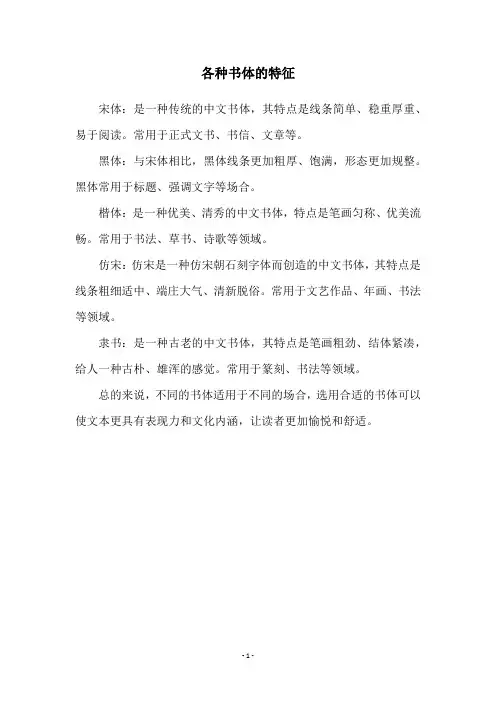 各种书体的特征

宋体：是一种传统的中文书体，其特点是线条简单、稳重厚重、易于阅读。常用于正式文书、书信、文章等。

黑体：与宋体相比，黑体线条更加粗厚、饱满，形态更加规整。黑体常用于标题、强调文字等场合。

楷体：是一种优美、清秀的中文书体，特点是笔画匀称、优美流畅。常用于书法、草书、诗歌等领域。

仿宋：仿宋是一种仿宋朝石刻字体而创造的中文书体，其特点是线条粗细适中、端庄大气、清新脱俗。常用于文艺作品、年画、书法等领域。

隶书：是一种古老的中文书体，其特点是笔画粗劲、结体紧凑，给人一种古朴、雄浑的感觉。常用于篆刻、书法等领域。

总的来说，不同的书体适用于不同的场合，选用合适的书体可以使文本更具有表现力和文化内涵，让读者更加愉悦和舒适。

- 1 -